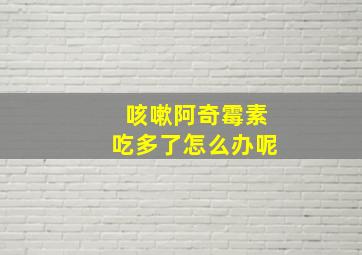 咳嗽阿奇霉素
吃多了怎么办呢